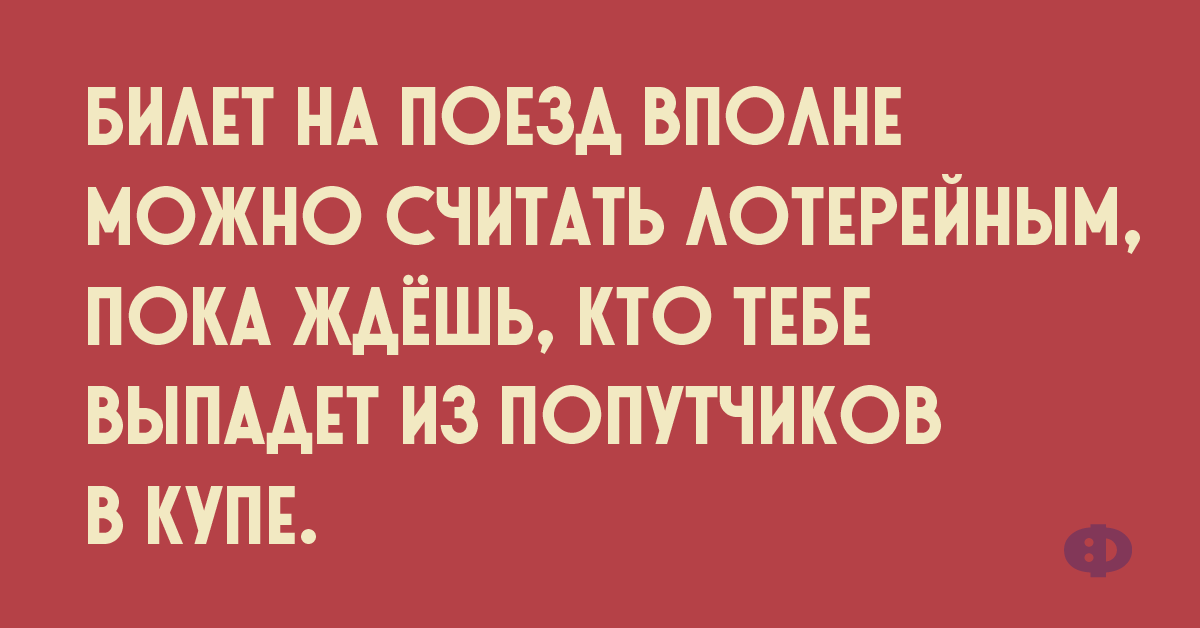 БИЛЕТ НА ПОЕЗД ВПОЛНЕ МОЖНО СЧИТАТЬ ЛОТЕРЕЙНЫМ, ПОКА ЖДЁШЬ, КТО ТЕБЕ ВЫПАДЕТ ИЗ ПОПУТЧИКОВ В КУПЕ.

Ф